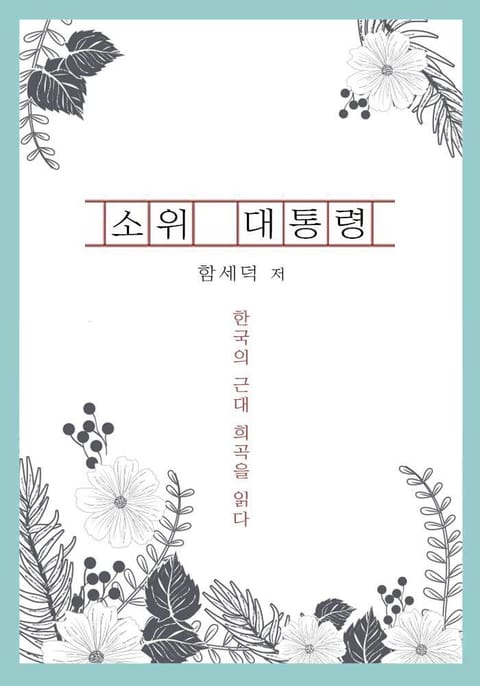 소위 대통령

함세덕 저

한국의 근대 희곡을 읽다